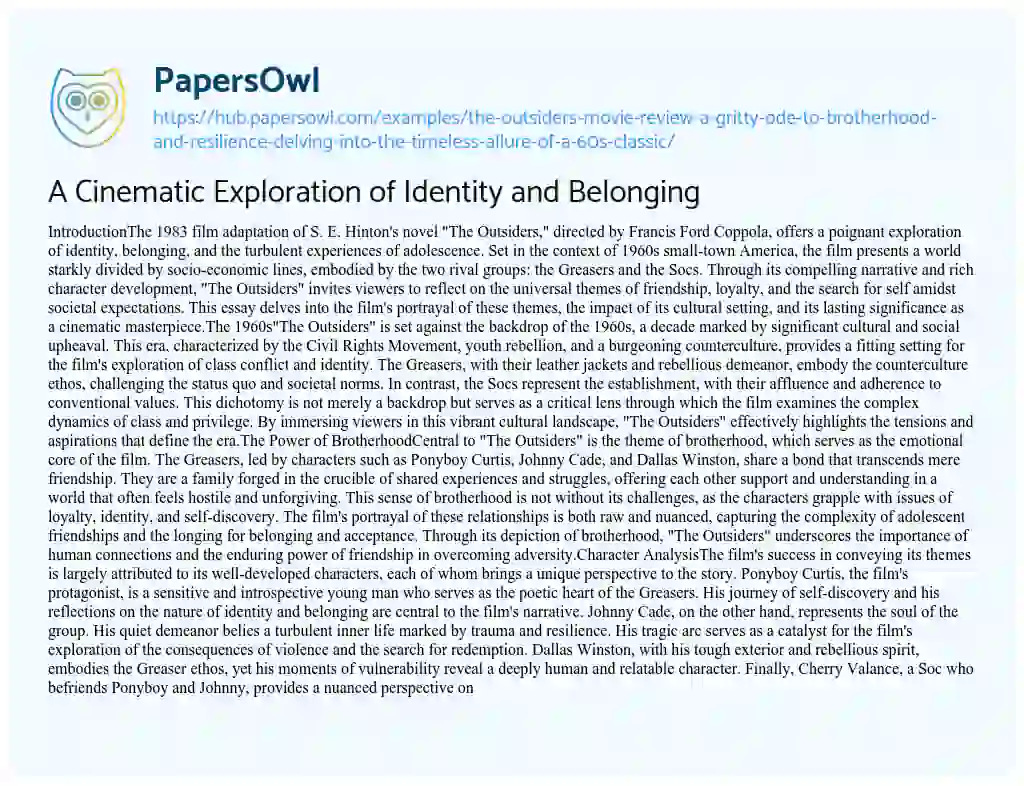 PapersOwl

https://hub.papersowl.com/examples/the-outsiders-movie-review-a-gritty-ode-to-brotherhood-and-resilience-delving-into-the-timeless-allure-of-a-60s-classic/

A Cinematic Exploration of Identity and Belonging

IntroductionThe 1983 film adaptation of S. E. Hinton's novel "The Outsiders," directed by Francis Ford Coppola, offers a poignant exploration of identity, belonging, and the turbulent experiences of adolescence. Set in the context of 1960s small-town America, the film presents a world starkly divided by socio-economic lines, embodied by the two rival groups: the Greasers and the Socs. Through its compelling narrative and rich character development, "The Outsiders" invites viewers to reflect on the universal themes of friendship, loyalty, and the search for self amidst societal expectations. This essay delves into the film's portrayal of these themes, the impact of its cultural setting, and its lasting significance as a cinematic masterpiece.The 1960s"The Outsiders" is set against the backdrop of the 1960s, a decade marked by significant cultural and social upheaval. This era, characterized by the Civil Rights Movement, youth rebellion, and a burgeoning counterculture, provides a fitting setting for the film's exploration of class conflict and identity. The Greasers, with their leather jackets and rebellious demeanor, embody the counterculture ethos, challenging the status quo and societal norms. In contrast, the Socs represent the establishment, with their affluence and adherence to conventional values. This dichotomy is not merely a backdrop but serves as a critical lens through which the film examines the complex dynamics of class and privilege. By immersing viewers in this vibrant cultural landscape, "The Outsiders" effectively highlights the tensions and aspirations that define the era.The Power of BrotherhoodCentral to "The Outsiders" is the theme of brotherhood, which serves as the emotional core of the film. The Greasers, led by characters such as Ponyboy Curtis, Johnny Cade, and Dallas Winston, share a bond that transcends mere friendship. They are a family forged in the crucible of shared experiences and struggles, offering each other support and understanding in a world that often feels hostile and unforgiving. This sense of brotherhood is not without its challenges, as the characters grapple with issues of loyalty, identity, and self-discovery. The film's portrayal of these relationships is both raw and nuanced, capturing the complexity of adolescent friendships and the longing for belonging and acceptance. Through its depiction of brotherhood, "The Outsiders" underscores the importance of human connections and the enduring power of friendship in overcoming adversity.Character AnalysisThe film's success in conveying its themes is largely attributed to its well-developed characters, each of whom brings a unique perspective to the story. Ponyboy Curtis, the film's protagonist, is a sensitive and introspective young man who serves as the poetic heart of the Greasers. His journey of self-discovery and his reflections on the nature of identity and belonging are central to the film's narrative. Johnny Cade, on the other hand, represents the soul of the group. His quiet demeanor belies a turbulent inner life marked by trauma and resilience. His tragic arc serves as a catalyst for the film's exploration of the consequences of violence and the search for redemption. Dallas Winston, with his tough exterior and rebellious spirit, embodies the Greaser ethos, yet his moments of vulnerability reveal a deeply human and relatable character. Finally, Cherry Valance, a Soc who befriends Ponyboy and Johnny, provides a nuanced perspective on